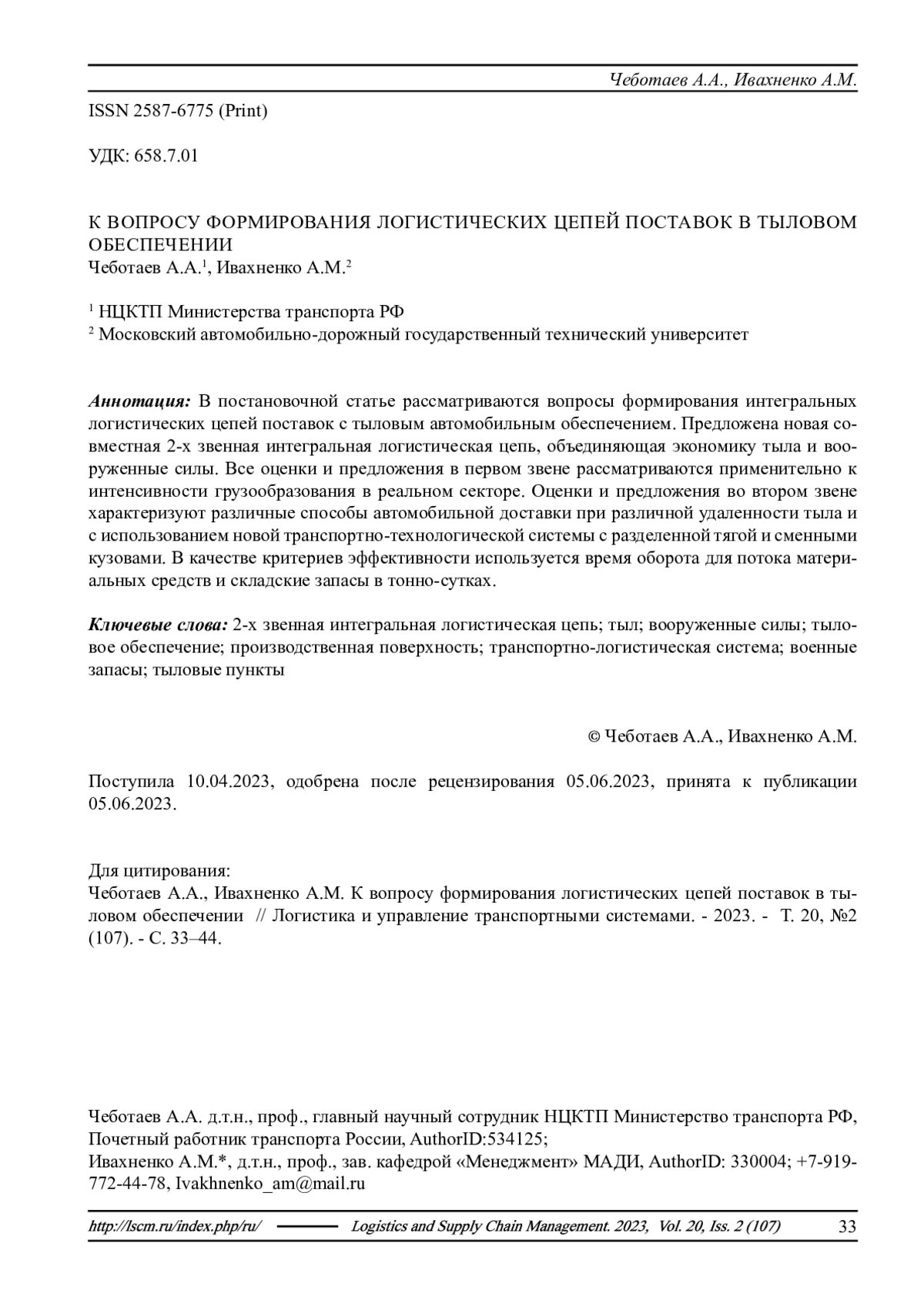 Чеботаев А.А., Ивахненко А.М.

ISSN 2587-6775 (Print)

УДК: 658.7.01

К ВОПРОСУ ФОРМИРОВАНИЯ ЛОГИСТИЧЕСКИХ ЦЕПЕЙ ПОСТАВОК В ТЫЛОВОМ ОБЕСПЕЧЕНИИ
Чеботаев А.А.$^1$, Ивахненко А.М.$^2$

$^1$ НЦКТП Министерства транспорта РФ
$^2$ Московский автомобильно-дорожный государственный технический университет

Аннотация: В постановочной статье рассматриваются вопросы формирования интегральных логистических цепей поставок с тыловым автомобильным обеспечением. Предложена новая совместная 2-х звенная интегральная логистическая цепь, объединяющая экономику тыла и вооруженные силы. Все оценки и предложения в первом звене рассматриваются применительно к интенсивности грузообразования в реальном секторе. Оценки и предложения во втором звене характеризуют различные способы автомобильной доставки при различной удаленности тыла и с использованием новой транспортно-технологической системы с разделенной тягой и сменными кузовами. В качестве критериев эффективности используется время оборота для потока материальных средств и складские запасы в тонно-сутках.

Ключевые слова: 2-х звенная интегральная логистическая цепь; тыл; вооруженные силы; тыловое обеспечение; производственная поверхность; транспортно-логистическая система; военные запасы; тыловые пункты

© Чеботаев А.А., Ивахненко А.М.

Поступила 10.04.2023, одобрена после рецензирования 05.06.2023, принята к публикации 05.06.2023.

Для цитирования:
Чеботаев А.А., Ивахненко А.М. К вопросу формирования логистических цепей поставок в тыловом обеспечении // Логистика и управление транспортными системами. - 2023. - Т. 20, №2 (107). - С. 33–44.

Чеботаев А.А. д.т.н., проф., главный научный сотрудник НЦКТП Министерство транспорта РФ, Почетный работник транспорта России, AuthorID:534125;
Ивахненко А.М.*, д.т.н., проф., зав. кафедрой «Менеджмент» МАДИ, AuthorID: 330004; +7-919-772-44-78, Ivakhnenko_am@mail.ru

http://lscm.ru/index.php/ru/ Logistics and Supply Chain Management. 2023, Vol. 20, Iss. 2 (107) 33